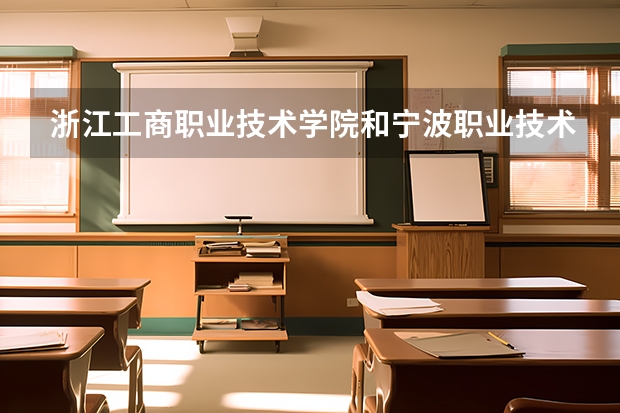 浙江工商职业技术学院和宁波职业技术